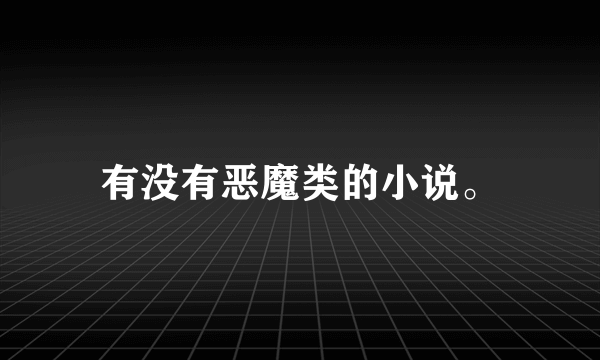 有没有恶魔类的小说。